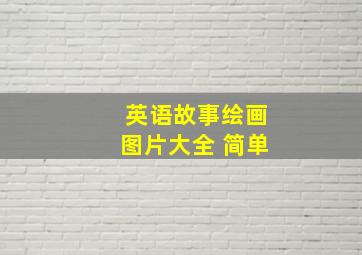 英语故事绘画
图片大全 简单